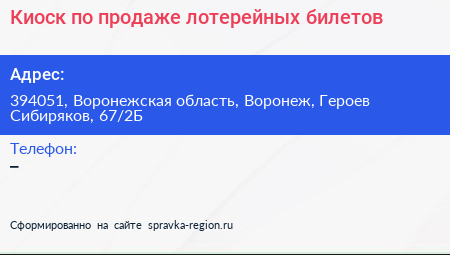 Киоск по продаже лотерейных билетов

Адрес:

394051, Воронежская область, Воронеж, Героев Сибиряков, 67/2Б

Телефон:

–

Сформированно на сайте spravka-region.ru